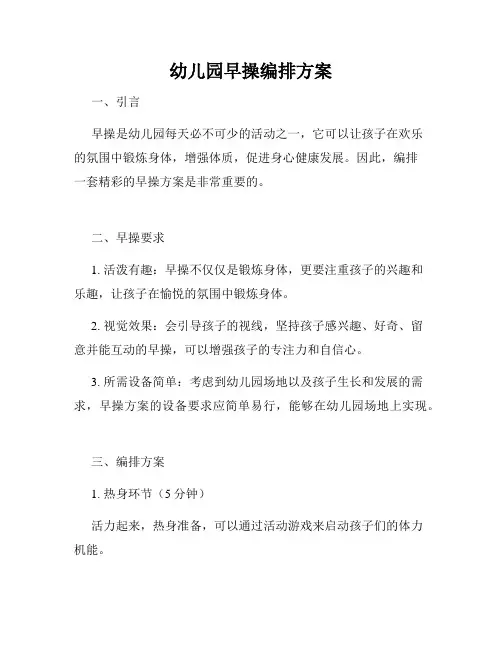 幼儿园早操编排方案

一、引言

早操是幼儿园每天必不可少的活动之一，它可以让孩子在欢乐的氛围中锻炼身体，增强体质，促进身心健康发展。因此，编排一套精彩的早操方案是非常重要的。

二、早操要求

1. 活泼有趣：早操不仅仅是锻炼身体，更要注重孩子的兴趣和乐趣，让孩子在愉悦的氛围中锻炼身体。

2. 视觉效果：会引导孩子的视线，坚持孩子感兴趣、好奇、留意并能互动的早操，可以增强孩子的专注力和自信心。

3. 所需设备简单：考虑到幼儿园场地以及孩子生长和发展的需求，早操方案的设备要求应简单易行，能够在幼儿园场地上实现。

三、编排方案

1. 热身环节（5 分钟）

活力起来，热身准备，可以通过活动游戏来启动孩子们的体力机能。